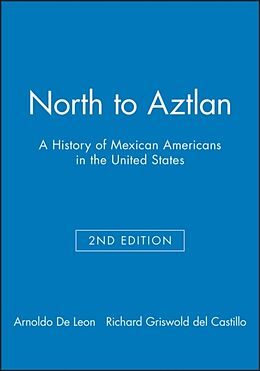 North to Aztlan

A History of Mexican Americans in the United States

2ND EDITION

Arnoldo De Leon Richard Griswold del Castillo